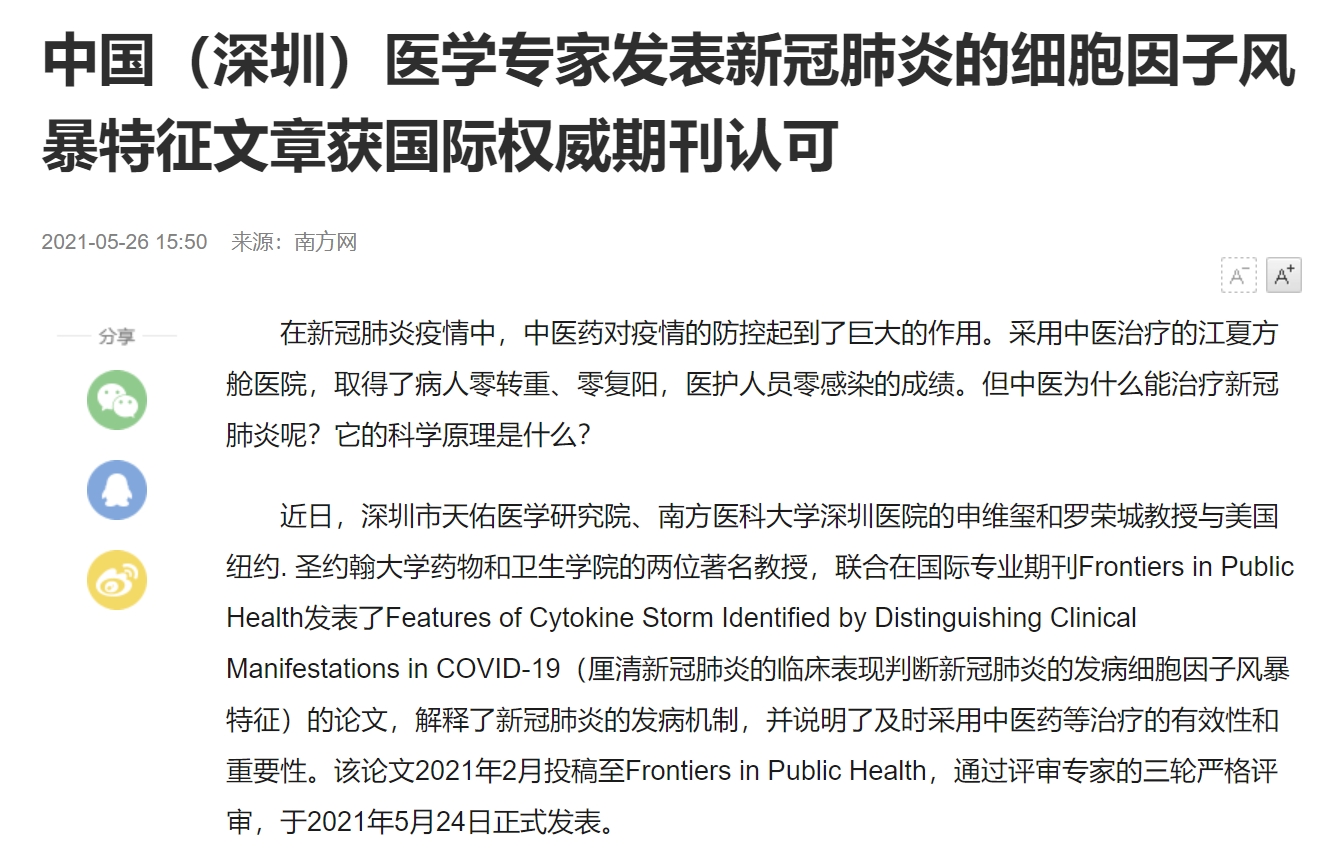 中国（深圳）医学专家发表新冠肺炎的细胞因子风暴特征文章获国际权威期刊认可

2021-05-26 15:50 来源：南方网

A⁻ A⁺

分享

在新冠肺炎疫情中，中医药对疫情的防控起到了巨大的作用。采用中医治疗的江夏方舱医院，取得了病人零转重、零复阳，医护人员零感染的成绩。但中医为什么能治疗新冠肺炎呢？它的科学原理是什么？

近日，深圳市天佑医学研究院、南方医科大学深圳医院的申维玺和罗荣城教授与美国纽约. 圣约翰大学药物和卫生学院的两位著名教授，联合在国际专业期刊Frontiers in Public Health发表了Features of Cytokine Storm Identified by Distinguishing Clinical Manifestations in COVID-19（厘清新冠肺炎的临床表现判断新冠肺炎的发病细胞因子风暴特征）的论文，解释了新冠肺炎的发病机制，并说明了及时采用中医药等治疗的有效性和重要性。该论文2021年2月投稿至Frontiers in Public Health，通过评审专家的三轮严格评审，于2021年5月24日正式发表。